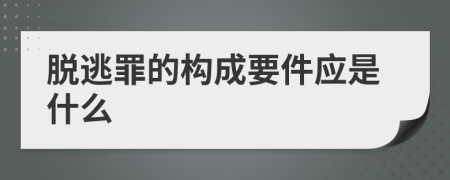 脱逃罪的构成要件应是什么